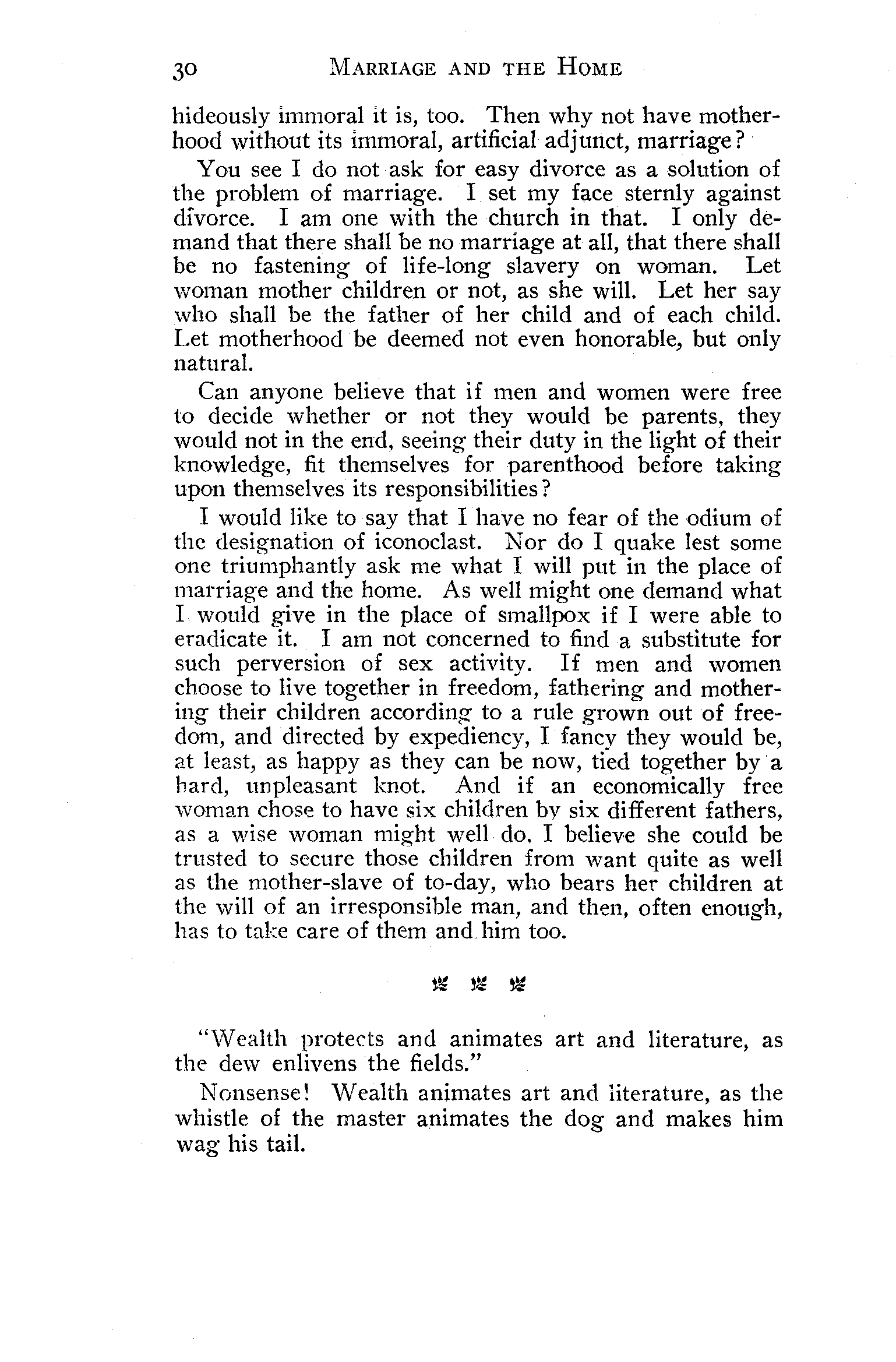 30 MARRIAGE AND THE HOME

hideously immoral it is, too. Then why not have motherhood without its immoral, artificial adjunct, marriage?

You see I do not ask for easy divorce as a solution of the problem of marriage. I set my face sternly against divorce. I am one with the church in that. I only demand that there shall be no marriage at all, that there shall be no fastening of life-long slavery on woman. Let woman mother children or not, as she will. Let her say who shall be the father of her child and of each child. Let motherhood be deemed not even honorable, but only natural.

Can anyone believe that if men and women were free to decide whether or not they would be parents, they would not in the end, seeing their duty in the light of their knowledge, fit themselves for parenthood before taking upon themselves its responsibilities?

I would like to say that I have no fear of the odium of the designation of iconoclast. Nor do I quake lest some one triumphantly ask me what I will put in the place of marriage and the home. As well might one demand what I would give in the place of smallpox if I were able to eradicate it. I am not concerned to find a substitute for such perversion of sex activity. If men and women choose to live together in freedom, fathering and mothering their children according to a rule grown out of freedom, and directed by expediency, I fancy they would be, at least, as happy as they can be now, tied together by a hard, unpleasant knot. And if an economically free woman chose to have six children by six different fathers, as a wise woman might well do, I believe she could be trusted to secure those children from want quite as well as the mother-slave of to-day, who bears her children at the will of an irresponsible man, and then, often enough, has to take care of them and him too.

"Wealth protects and animates art and literature, as the dew enlivens the fields."

Nonsense! Wealth animates art and literature, as the whistle of the master animates the dog and makes him wag his tail.